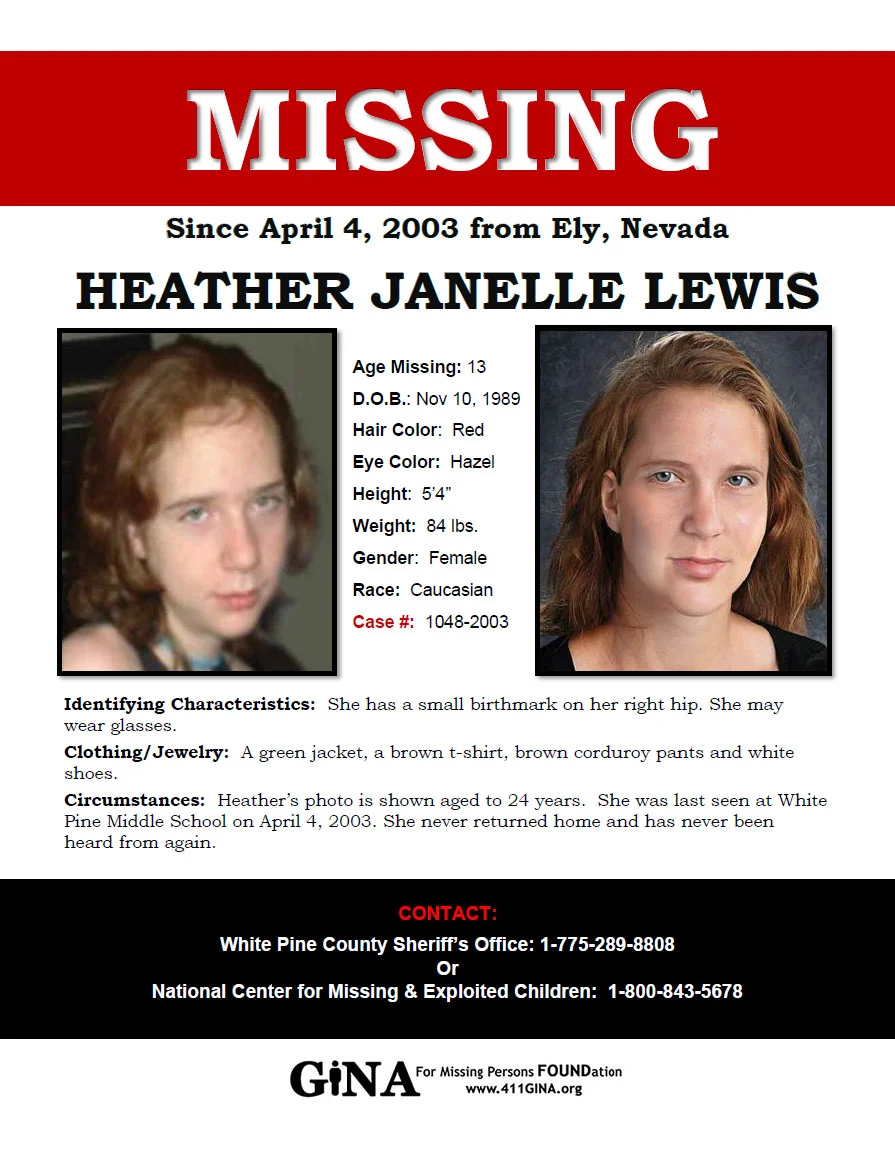 MISSING

Since April 4, 2003 from Ely, Nevada

HEATHER JANELLE LEWIS

Age Missing: 13
D.O.B.: Nov 10, 1989
Hair Color: Red
Eye Color: Hazel
Height: 5'4"
Weight: 84 lbs.
Gender: Female
Race: Caucasian
Case #: 1048-2003

Identifying Characteristics: She has a small birthmark on her right hip. She may wear glasses.

Clothing/Jewelry: A green jacket, a brown t-shirt, brown corduroy pants and white shoes.

Circumstances: Heather's photo is shown aged to 24 years. She was last seen at White Pine Middle School on April 4, 2003. She never returned home and has never been heard from again.

CONTACT:
White Pine County Sheriff's Office: 1-775-289-8808
Or
National Center for Missing & Exploited Children: 1-800-843-5678

GiNA For Missing Persons FOUNDation
www.411GINA.org